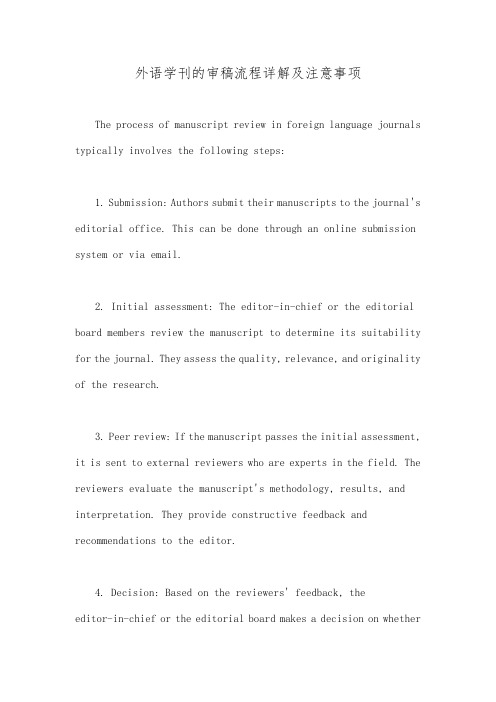 外语学刊的审稿流程详解及注意事项

The process of manuscript review in foreign language journals typically involves the following steps:

1. Submission: Authors submit their manuscripts to the journal's editorial office. This can be done through an online submission system or via email.

2. Initial assessment: The editor-in-chief or the editorial board members review the manuscript to determine its suitability for the journal. They assess the quality, relevance, and originality of the research.

3. Peer review: If the manuscript passes the initial assessment, it is sent to external reviewers who are experts in the field. The reviewers evaluate the manuscript's methodology, results, and interpretation. They provide constructive feedback and recommendations to the editor.

4. Decision: Based on the reviewers' feedback, the editor-in-chief or the editorial board makes a decision on whether